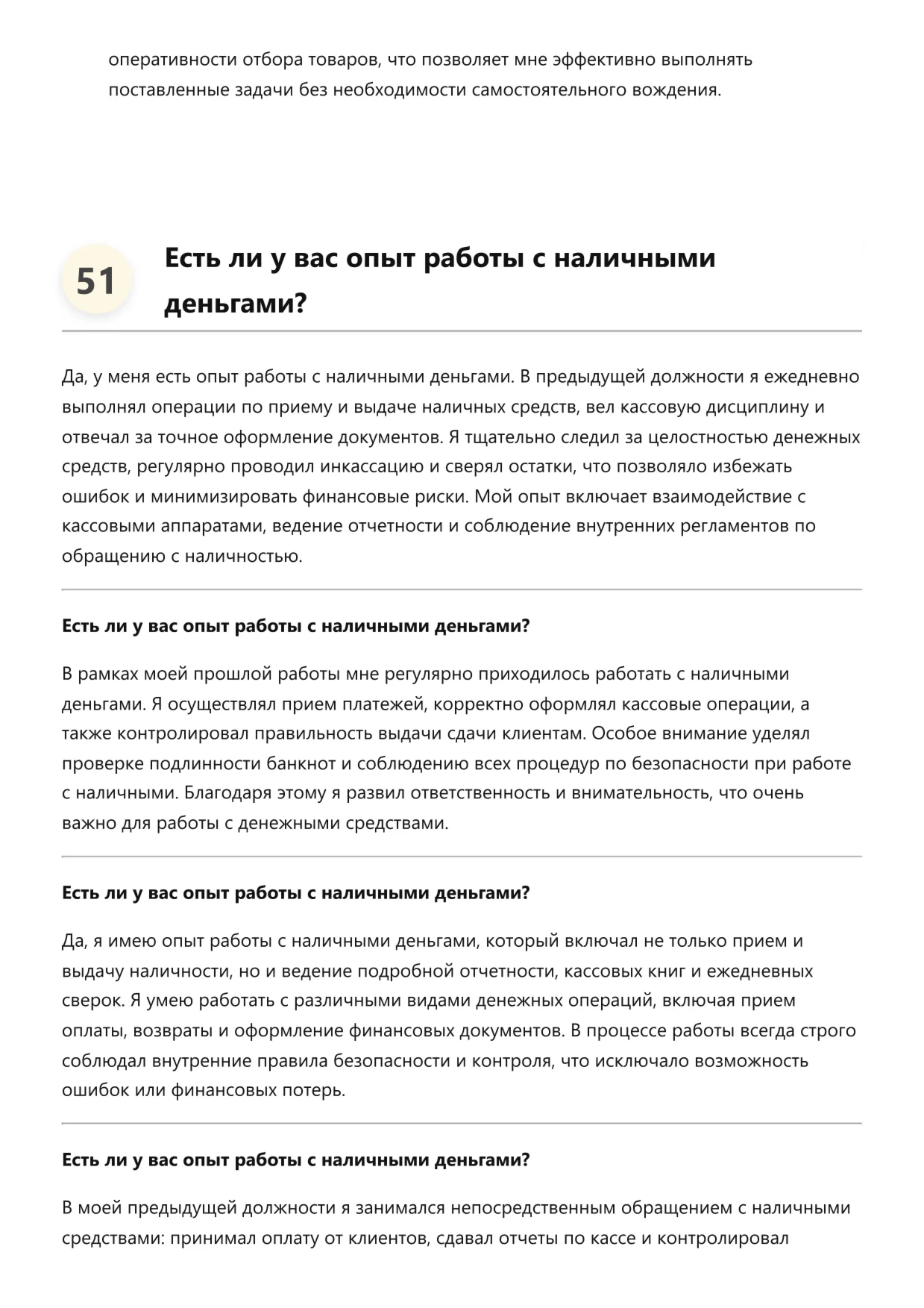 оперативности отбора товаров, что позволяет мне эффективно выполнять поставленные задачи без необходимости самостоятельного вождения.

51

Есть ли у вас опыт работы с наличными деньгами?

Да, у меня есть опыт работы с наличными деньгами. В предыдущей должности я ежедневно выполнял операции по приему и выдаче наличных средств, вел кассовую дисциплину и отвечал за точное оформление документов. Я тщательно следил за целостностью денежных средств, регулярно проводил инкассацию и сверял остатки, что позволяло избежать ошибок и минимизировать финансовые риски. Мой опыт включает взаимодействие с кассовыми аппаратами, ведение отчетности и соблюдение внутренних регламентов по обращению с наличностью.

Есть ли у вас опыт работы с наличными деньгами?

В рамках моей прошлой работы мне регулярно приходилось работать с наличными деньгами. Я осуществлял прием платежей, корректно оформлял кассовые операции, а также контролировал правильность выдачи сдачи клиентам. Особое внимание уделял проверке подлинности банкнот и соблюдению всех процедур по безопасности при работе с наличными. Благодаря этому я развил ответственность и внимательность, что очень важно для работы с денежными средствами.

Есть ли у вас опыт работы с наличными деньгами?

Да, я имею опыт работы с наличными деньгами, который включал не только прием и выдачу наличности, но и ведение подробной отчетности, кассовых книг и ежедневных сверок. Я умею работать с различными видами денежных операций, включая прием оплаты, возвраты и оформление финансовых документов. В процессе работы всегда строго соблюдал внутренние правила безопасности и контроля, что исключало возможность ошибок или финансовых потерь.

Есть ли у вас опыт работы с наличными деньгами?

В моей предыдущей должности я занимался непосредственным обращением с наличными средствами: принимал оплату от клиентов, сдавал отчеты по кассе и контролировал